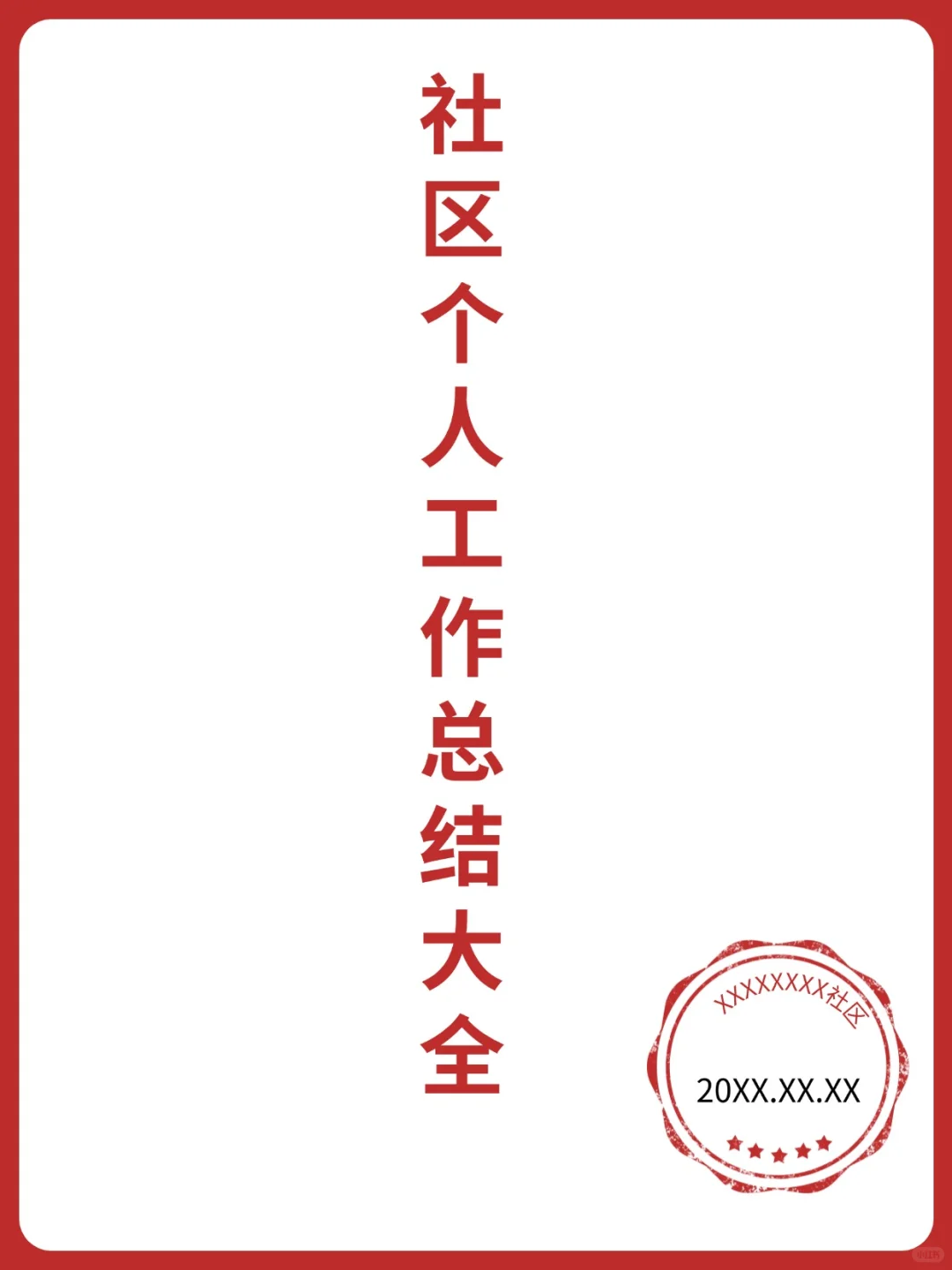 社区个人工作总结大全

XXXXXXXX社区

20XX.XX.XX